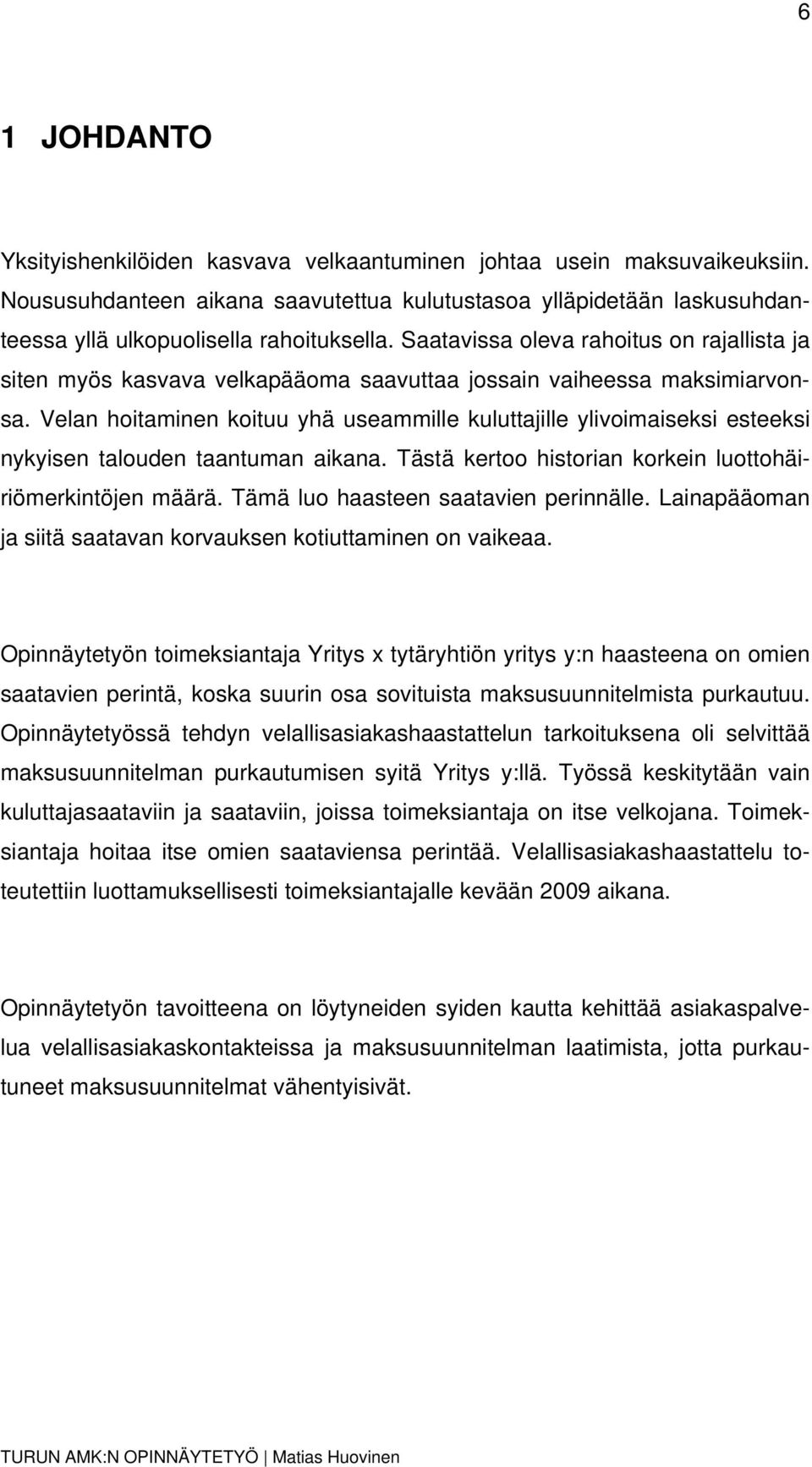 6

1 JOHDANTO

Yksityishenkilöiden kasvava velkaantuminen johtaa usein maksuvaikeuksiin. Noususuhdanteen aikana saavutettua kulutustasoa ylläpidetään laskusuhdanteessa yllä ulkopuolisella rahoituksella. Saatavissa oleva rahoitus on rajallista ja siten myös kasvava velkapääoma saavuttaa jossain vaiheessa maksimiarvonsa. Velan hoitaminen koituu yhä useammille kuluttajille ylivoimaiseksi esteeksi nykyisen talouden taantuman aikana. Tästä kertoo historian korkein luottohäiriömerkintöjen määrä. Tämä luo haasteen saatavien perinnälle. Lainapääoman ja siitä saatavan korvauksen kotiuttaminen on vaikeaa.

Opinnäytetyön toimeksiantaja Yritys x tytäryhtiön yritys y:n haasteena on omien saatavien perintä, koska suurin osa sovituista maksusuunnitelmista purkautuu. Opinnäytetyössä tehdyn velallisasiakashaastattelun tarkoituksena oli selvittää maksusuunnitelman purkautumisen syitä Yritys y:llä. Työssä keskitytään vain kuluttajasaataviin ja saataviin, joissa toimeksiantaja on itse velkojana. Toimeksiantaja hoitaa itse omien saataviensa perintää. Velallisasiakashaastattelu toteutettiin luottamuksellisesti toimeksiantajalle kevään 2009 aikana.

Opinnäytetyön tavoitteena on löytyneiden syiden kautta kehittää asiakaspalvelua velallisasiakaskontakteissa ja maksusuunnitelman laatimista, jotta purkautuneet maksusuunnitelmat vähentyisivät.

TURUN AMK:N OPINNÄYTETYÖ | Matias Huovinen